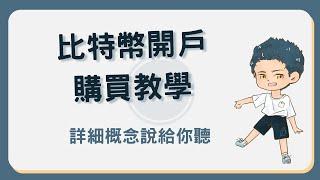 比特幣開戶
購買教學

詳細概念說給你聽